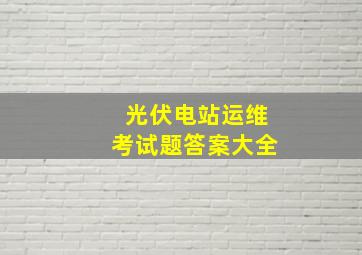 光伏电站运维
考试题答案大全